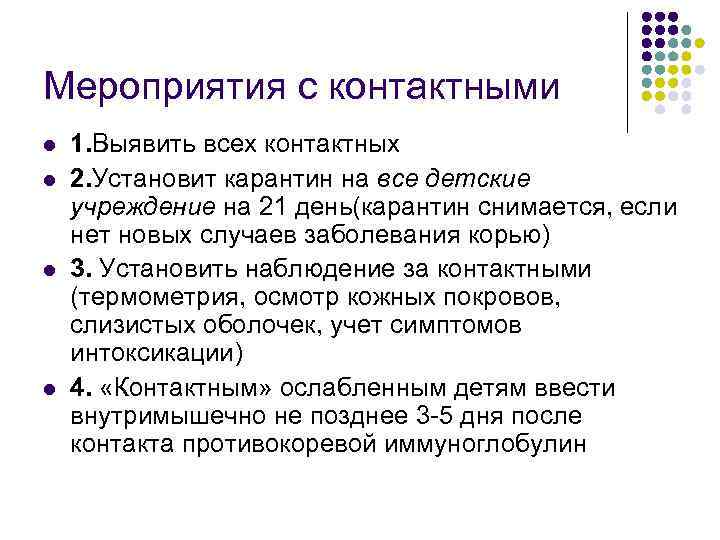 Мероприятия с контактными

- 1.Выявить всех контактных
- 2.Установит карантин на все детские учреждение на 21 день(карантин снимается, если нет новых случаев заболевания корью)
- 3. Установить наблюдение за контактными (термометрия, осмотр кожных покровов, слизистых оболочек, учет симптомов интоксикации)
- 4. «Контактным» ослабленным детям ввести внутримышечно не позднее 3-5 дня после контакта противокоревой иммуноглобулин